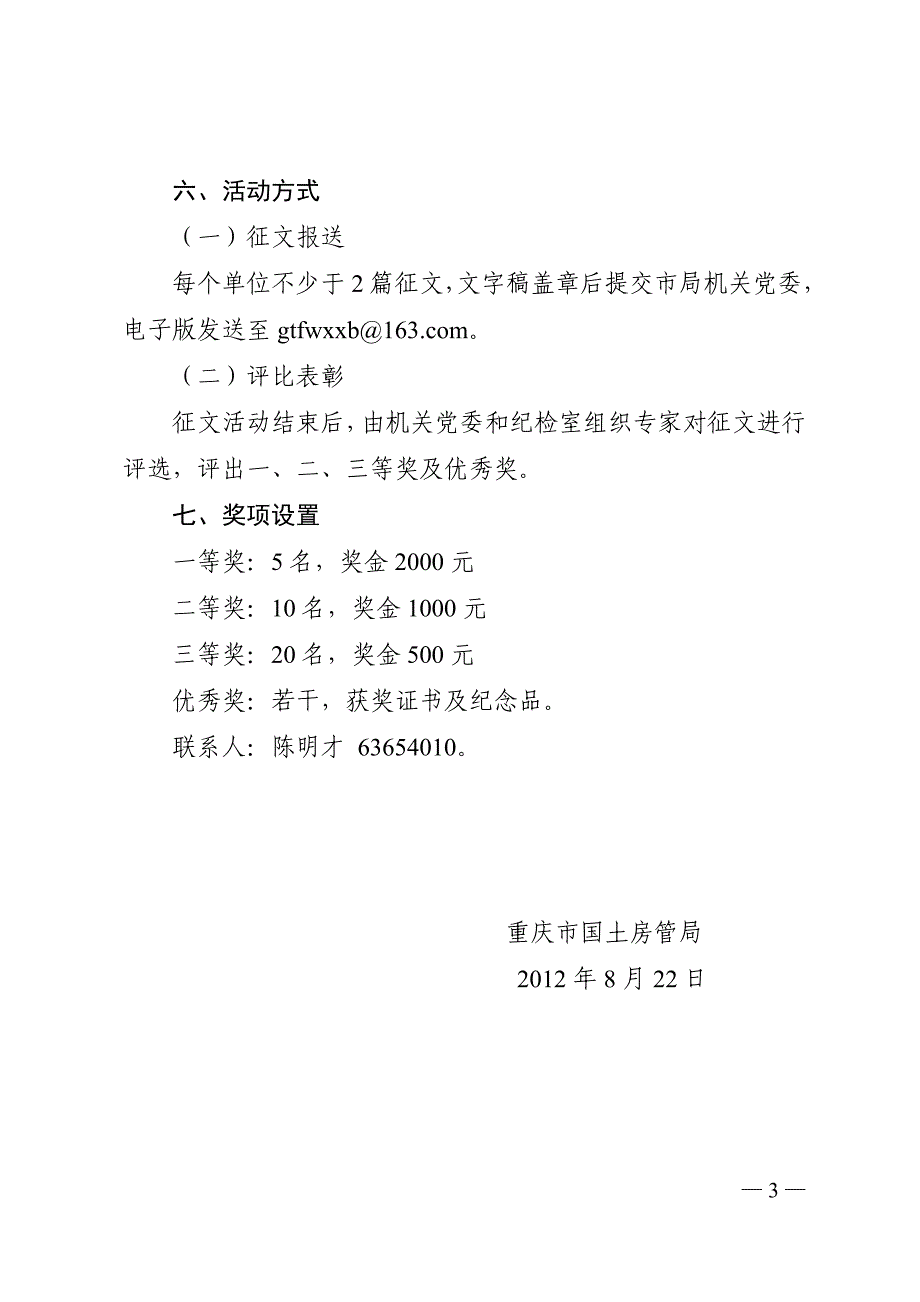 六、活动方式

（一）征文报送

每个单位不少于 2 篇征文，文字稿盖章后提交市局机关党委，电子版发送至 gtfwxxb@163.com。

（二）评比表彰

征文活动结束后，由机关党委和纪检室组织专家对征文进行评选，评出一、二、三等奖及优秀奖。

七、奖项设置

一等奖：5 名，奖金 2000 元

二等奖：10 名，奖金 1000 元

三等奖：20 名，奖金 500 元

优秀奖：若干，获奖证书及纪念品。

联系人：陈明才 63654010。

重庆市国土房管局

2012 年 8 月 22 日

— 3 —